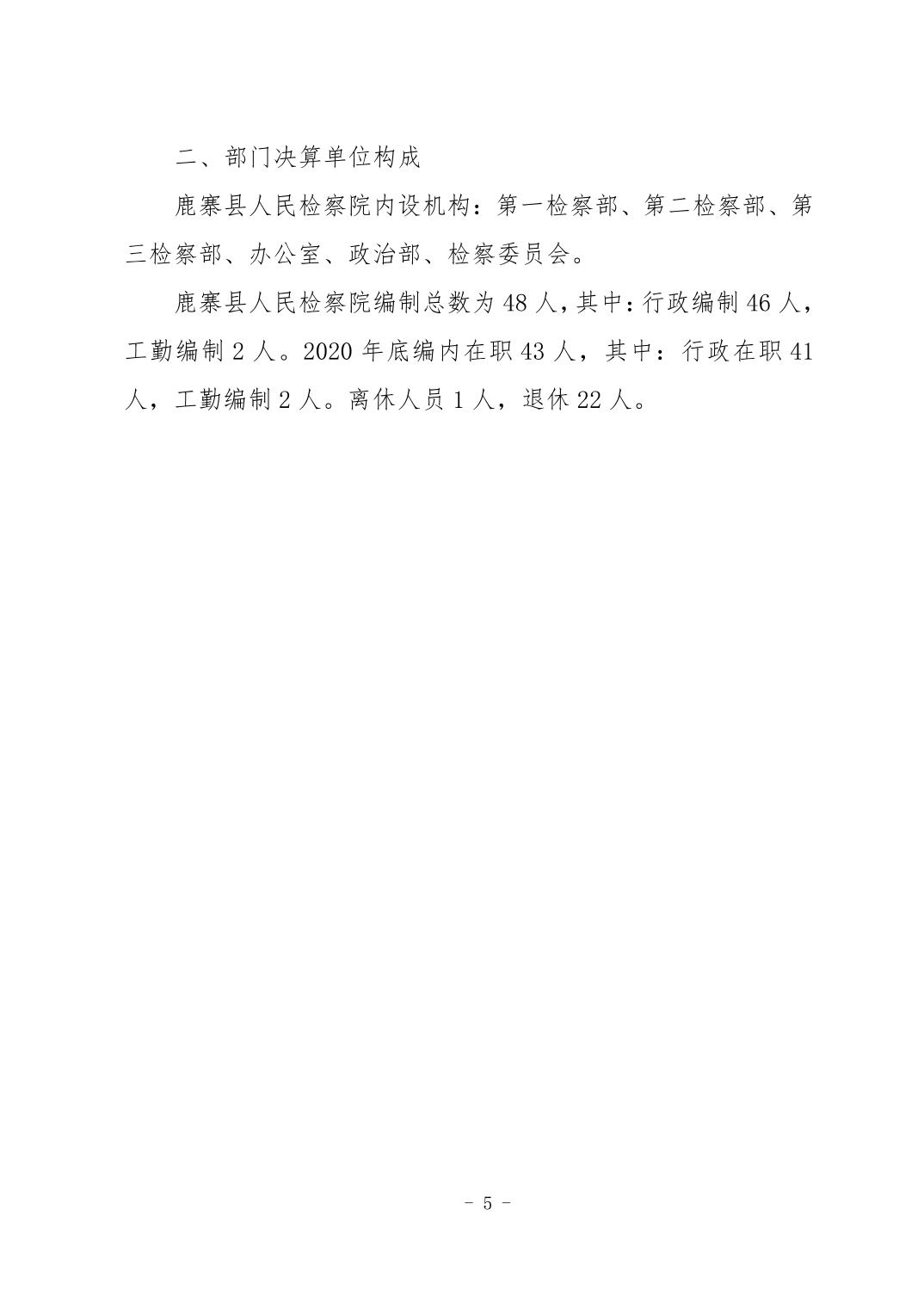 二、部门决算单位构成

鹿寨县人民检察院内设机构：第一检察部、第二检察部、第三检察部、办公室、政治部、检察委员会。

鹿寨县人民检察院编制总数为48人，其中：行政编制46人，工勤编制2人。2020年底编内在职43人，其中：行政在职41人，工勤编制2人。离休人员1人，退休22人。

- 5 -